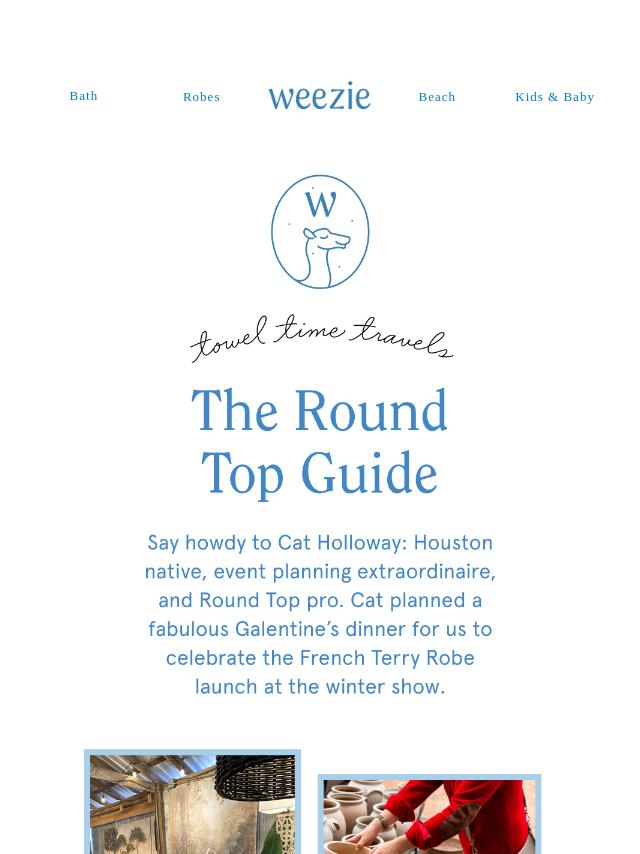 Bath Robes weezie Beach Kids & Baby

W

towel time travels

The Round Top Guide

Say howdy to Cat Holloway: Houston native, event planning extraordinaire, and Round Top pro. Cat planned a fabulous Galentine's dinner for us to celebrate the French Terry Robe launch at the winter show.